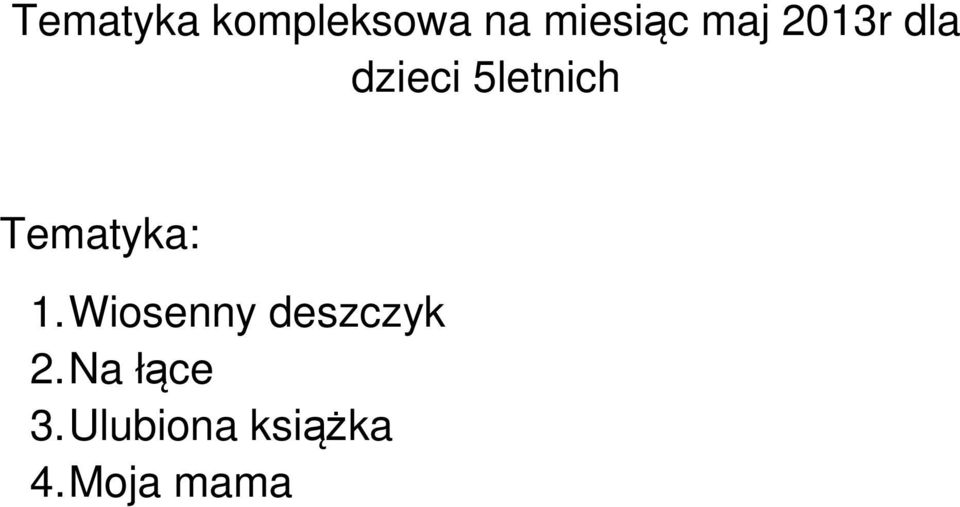 Tematyka kompleksowa na miesiąc maj 2013r dla dzieci 5letnich

Tematyka:

1. Wiosenny deszczyk
2. Na łące
3. Ulubiona książka
4. Moja mama